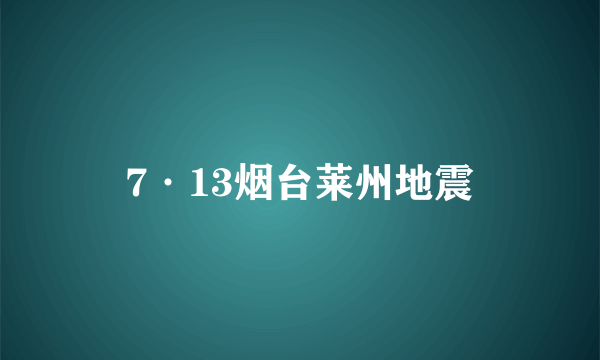 7·13烟台莱州地震